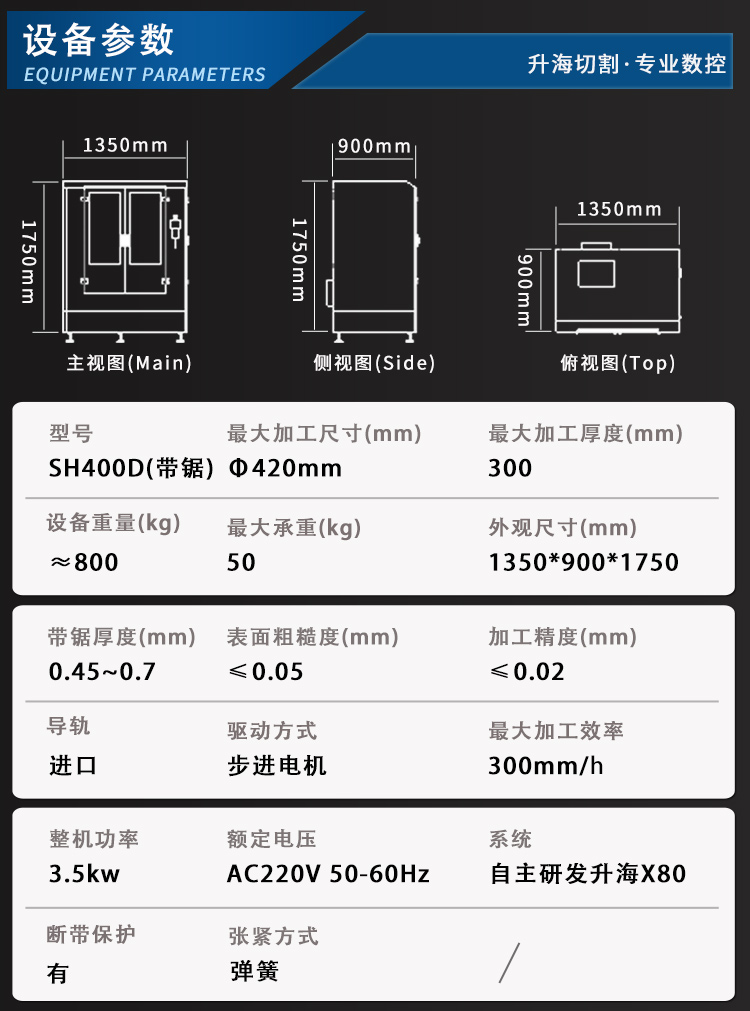 设备参数
EQUIPMENT PARAMETERS

升海切割·专业数控

1350mm
1750mm
主视图(Main)

900mm
1750mm
侧视图(Side)

1350mm
900mm
俯视图(Top)

| 型号 | 最大加工尺寸(mm) | 最大加工厚度(mm) |
|---|---|---|
| SH400D(带锯) | Φ420mm | 300 |
| 设备重量(kg) | 最大承重(kg) | 外观尺寸(mm) |
| ≈800 | 50 | 1350*900*1750 |

| 带锯厚度(mm) | 表面粗糙度(mm) | 加工精度(mm) |
|---|---|---|
| 0.45~0.7 | ≤0.05 | ≤0.02 |
| 导轨 | 驱动方式 | 最大加工效率 |
| 进口 | 步进电机 | 300mm/h |

| 整机功率 | 额定电压 | 系统 |
|---|---|---|
| 3.5kw | AC220V 50-60Hz | 自主研发升海X80 |
| 断带保护 | 张紧方式 | |
| 有 | 弹簧 | / |